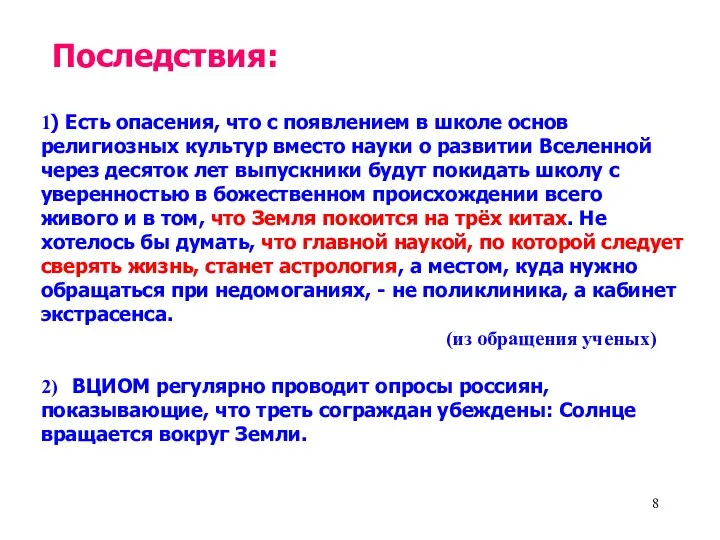 Последствия:

1) Есть опасения, что с появлением в школе основ религиозных культур вместо науки о развитии Вселенной через десяток лет выпускники будут покидать школу с уверенностью в божественном происхождении всего живого и в том, что Земля покоится на трёх китах. Не хотелось бы думать, что главной наукой, по которой следует сверять жизнь, станет астрология, а местом, куда нужно обращаться при недомоганиях, - не поликлиника, а кабинет экстрасенса.

(из обращения ученых)

2) ВЦИОМ регулярно проводит опросы россиян, показывающие, что треть сограждан убеждены: Солнце вращается вокруг Земли.

8